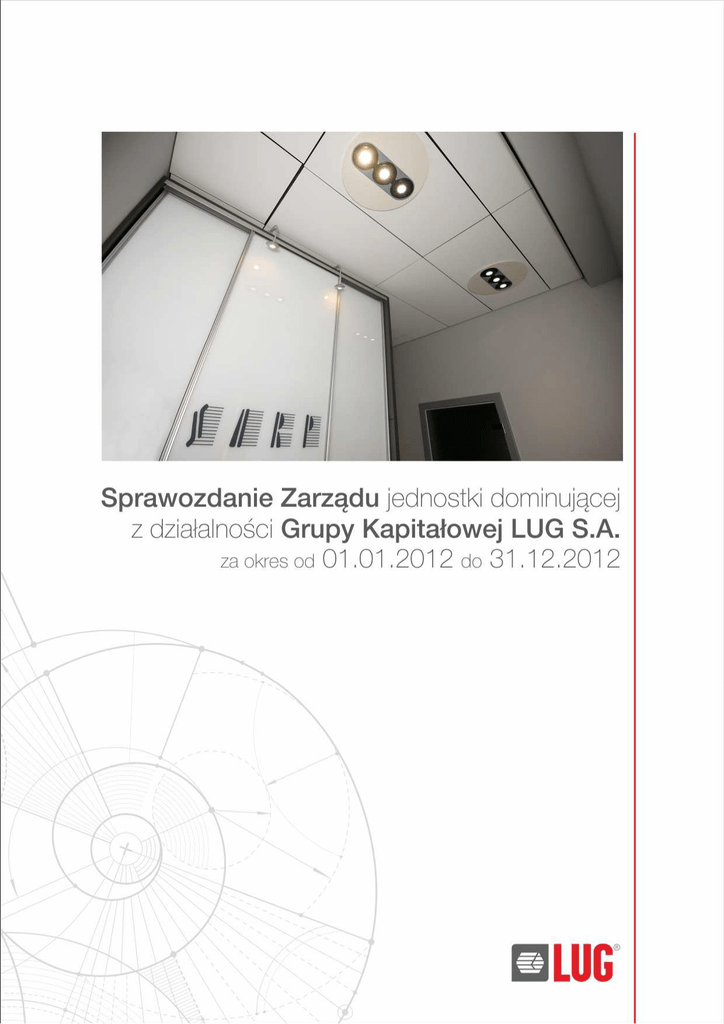 Sprawozdanie Zarządu jednostki dominującej z działalności Grupy Kapitałowej LUG S.A.
za okres od 01.01.2012 do 31.12.2012

LUG®